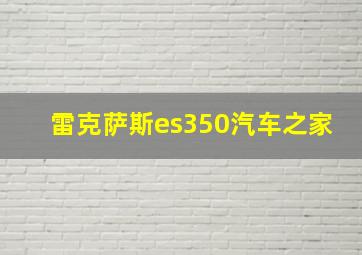 雷克萨斯es350汽车之家